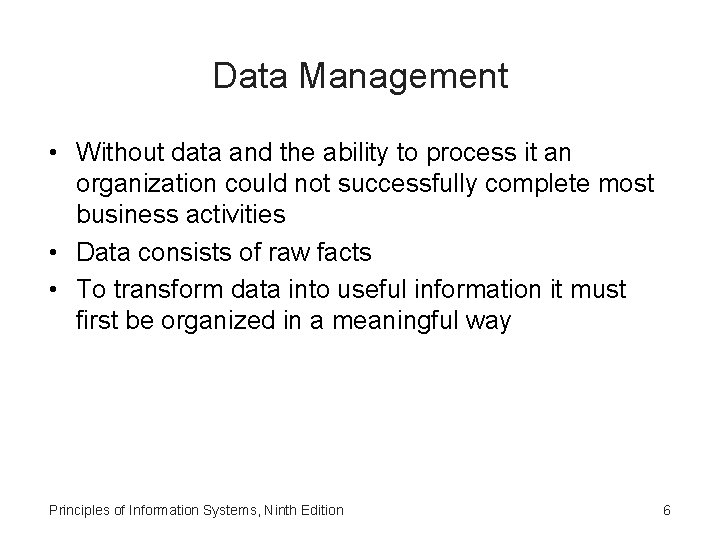 Data Management

• Without data and the ability to process it an organization could not successfully complete most business activities
• Data consists of raw facts
• To transform data into useful information it must first be organized in a meaningful way

Principles of Information Systems, Ninth Edition

6